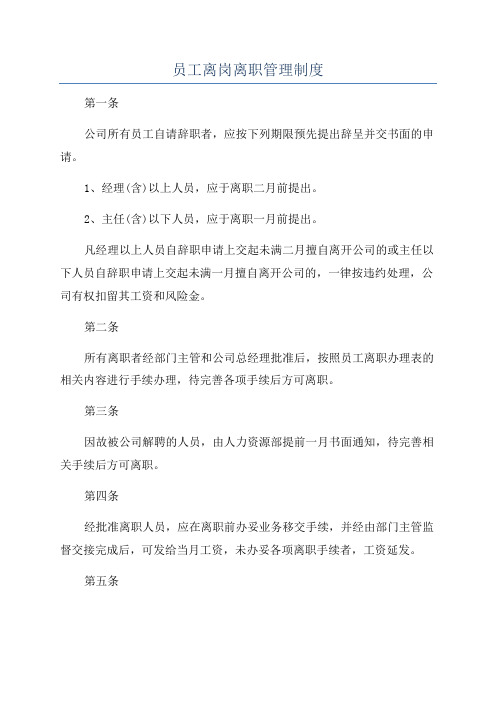 员工离岗离职管理制度

第一条

公司所有员工自请辞职者，应按下列期限预先提出辞呈并交书面的申请。

1、经理(含)以上人员，应于离职二月前提出。

2、主任(含)以下人员，应于离职一月前提出。

凡经理以上人员自辞职申请上交起未满二月擅自离开公司的或主任以下人员自辞职申请上交起未满一月擅自离开公司的，一律按违约处理，公司有权扣留其工资和风险金。

第二条

所有离职者经部门主管和公司总经理批准后，按照员工离职办理表的相关内容进行手续办理，待完善各项手续后方可离职。

第三条

因故被公司解聘的人员，由人力资源部提前一月书面通知，待完善相关手续后方可离职。

第四条

经批准离职人员，应在离职前办妥业务移交手续，并经由部门主管监督交接完成后，可发给当月工资，未办妥各项离职手续者，工资延发。

第五条